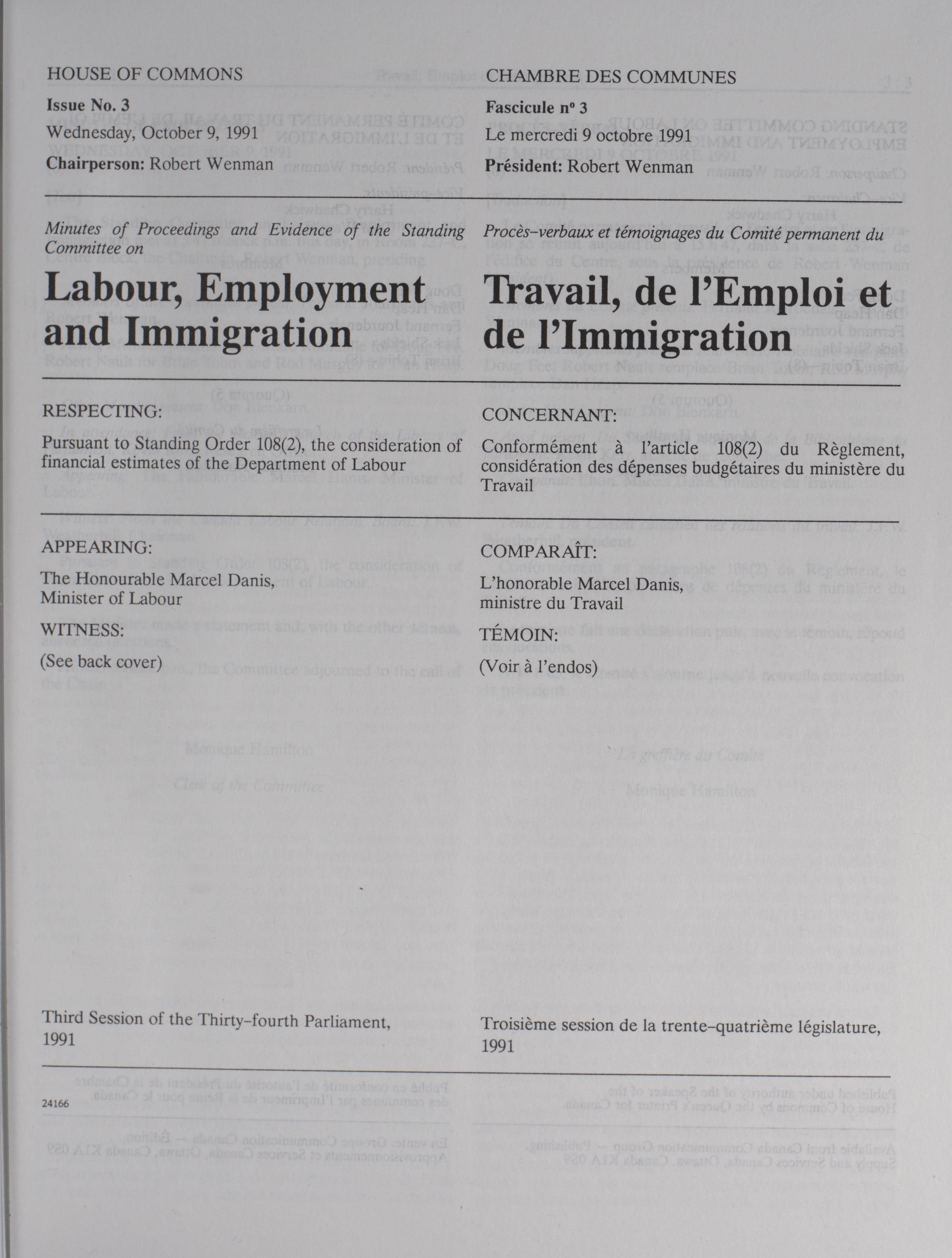 HOUSE OF COMMONS

Issue No. 3

Wednesday, October 9, 1991

Chairperson: Robert Wenman

Minutes of Proceedings and Evidence of the Standing Committee on

Labour, Employment and Immigration

RESPECTING:

Pursuant to Standing Order 108(2), the consideration of financial estimates of the Department of Labour

APPEARING:

The Honourable Marcel Danis, Minister of Labour

WITNESS:

(See back cover)

Third Session of the Thirty-fourth Parliament, 1991

24166

CHAMBRE DES COMMUNES

Fascicule nº 3

Le mercredi 9 octobre 1991

Président: Robert Wenman

Procès-verbaux et témoignages du Comité permanent du

Travail, de l'Emploi et de l'Immigration

CONCERNANT:

Conformément à l'article 108(2) du Règlement, considération des dépenses budgétaires du ministère du Travail

COMPARAÎT:

L'honorable Marcel Danis, ministre du Travail

TÉMOIN:

(Voir à l'endos)

Troisième session de la trente-quatrième législature, 1991